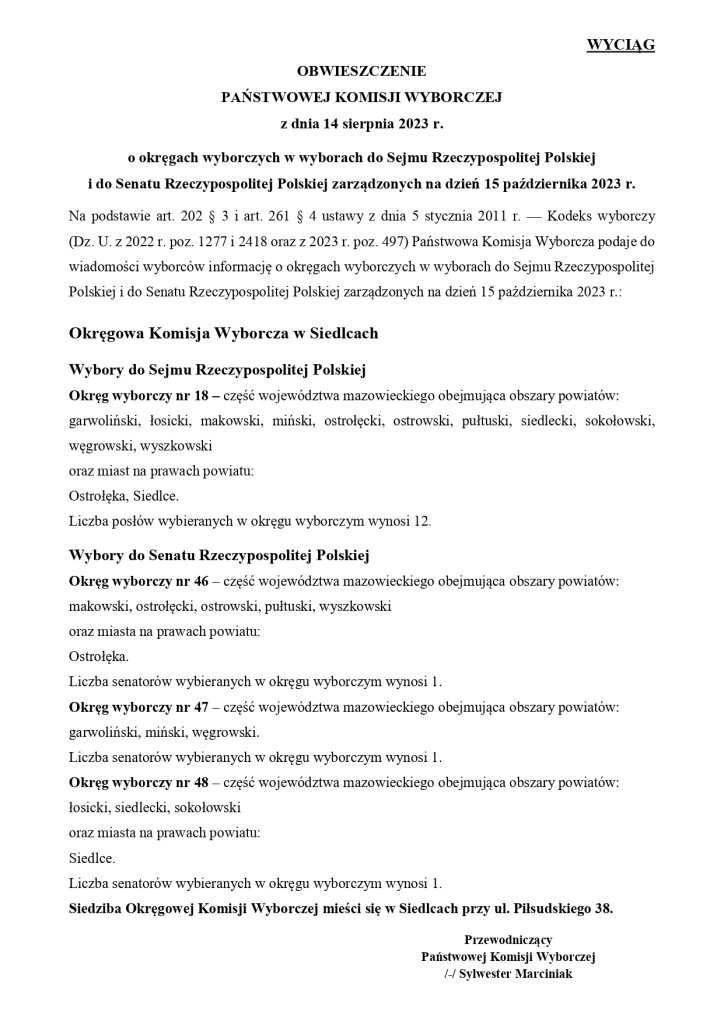 WYCIĄG

OBWIESZCZENIE
PAŃSTWOWEJ KOMISJI WYBORCZEJ
z dnia 14 sierpnia 2023 r.

o okręgach wyborczych w wyborach do Sejmu Rzeczypospolitej Polskiej i do Senatu Rzeczypospolitej Polskiej zarządzonych na dzień 15 października 2023 r.

Na podstawie art. 202 § 3 i art. 261 § 4 ustawy z dnia 5 stycznia 2011 r. — Kodeks wyborczy (Dz. U. z 2022 r. poz. 1277 i 2418 oraz z 2023 r. poz. 497) Państwowa Komisja Wyborcza podaje do wiadomości wyborców informację o okręgach wyborczych w wyborach do Sejmu Rzeczypospolitej Polskiej i do Senatu Rzeczypospolitej Polskiej zarządzonych na dzień 15 października 2023 r.:

Okręgowa Komisja Wyborcza w Siedlcach

Wybory do Sejmu Rzeczypospolitej Polskiej
Okręg wyborczy nr 18 – część województwa mazowieckiego obejmująca obszary powiatów:
garwoliński, łosicki, makowski, miński, ostrołęcki, ostrowski, pułtuski, siedlecki, sokołowski, węgrowski, wyszkowski
oraz miast na prawach powiatu:
Ostrołęka, Siedlce.
Liczba posłów wybieranych w okręgu wyborczym wynosi 12.

Wybory do Senatu Rzeczypospolitej Polskiej
Okręg wyborczy nr 46 – część województwa mazowieckiego obejmująca obszary powiatów:
makowski, ostrołęcki, ostrowski, pułtuski, wyszkowski
oraz miasta na prawach powiatu:
Ostrołęka.
Liczba senatorów wybieranych w okręgu wyborczym wynosi 1.
Okręg wyborczy nr 47 – część województwa mazowieckiego obejmująca obszary powiatów:
garwoliński, miński, węgrowski.
Liczba senatorów wybieranych w okręgu wyborczym wynosi 1.
Okręg wyborczy nr 48 – część województwa mazowieckiego obejmująca obszary powiatów:
łosicki, siedlecki, sokołowski
oraz miasta na prawach powiatu:
Siedlce.
Liczba senatorów wybieranych w okręgu wyborczym wynosi 1.
Siedziba Okręgowej Komisji Wyborczej mieści się w Siedlcach przy ul. Piłsudskiego 38.

Przewodniczący
Państwowej Komisji Wyborczej
/-/ Sylwester Marciniak